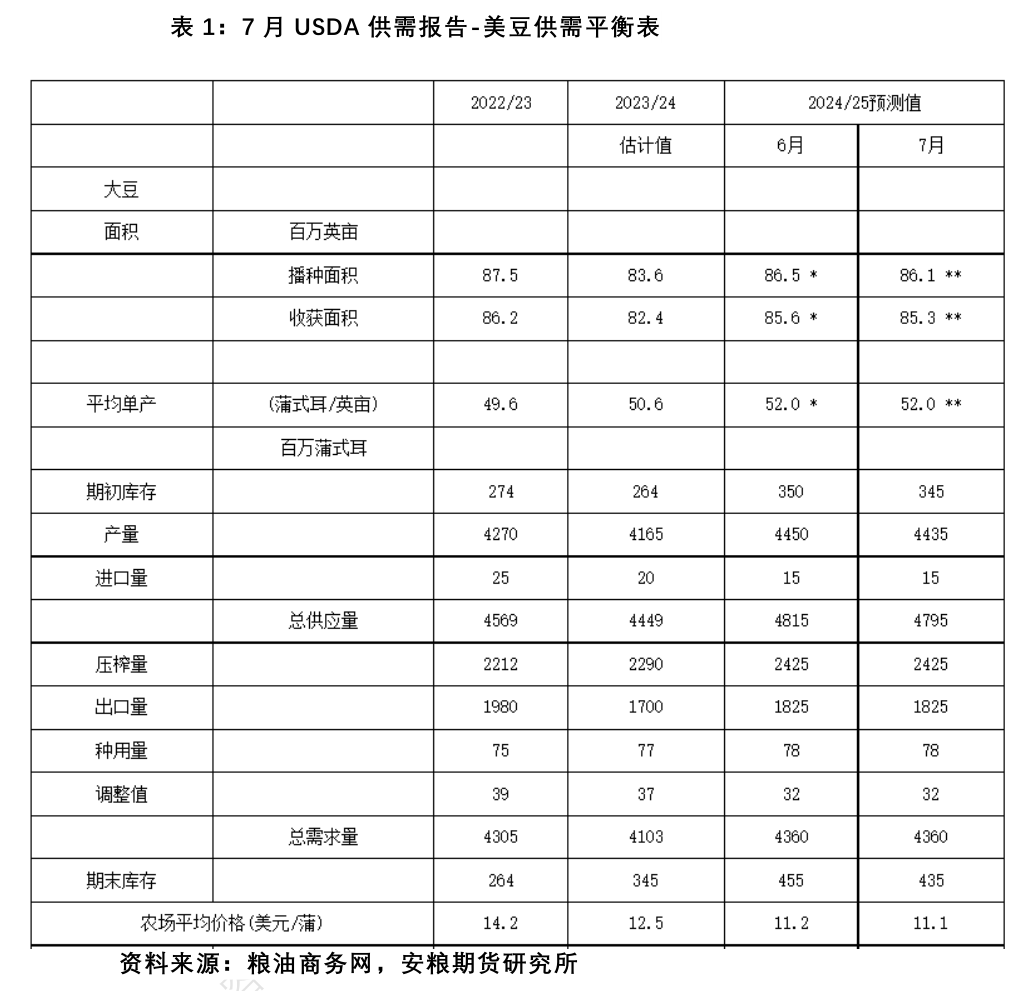 表 1：7 月 USDA 供需报告-美豆供需平衡表

| | | 2022/23 | 2023/24 | 2024/25预测值 | |
|---|---|---|---|---|---|
| | | | 估计值 | 6月 | 7月 |
| 大豆 | | | | | |
| 面积 | 百万英亩 | | | | |
| | 播种面积 | 87.5 | 83.6 | 86.5 * | 86.1 ** |
| | 收获面积 | 86.2 | 82.4 | 85.6 * | 85.3 ** |
| | | | | | |
| 平均单产 | (蒲式耳/英亩) | 49.6 | 50.6 | 52.0 * | 52.0 ** |
| | 百万蒲式耳 | | | | |
| 期初库存 | | 274 | 264 | 350 | 345 |
| 产量 | | 4270 | 4165 | 4450 | 4435 |
| 进口量 | | 25 | 20 | 15 | 15 |
| | 总供应量 | 4569 | 4449 | 4815 | 4795 |
| 压榨量 | | 2212 | 2290 | 2425 | 2425 |
| 出口量 | | 1980 | 1700 | 1825 | 1825 |
| 种用量 | | 75 | 77 | 78 | 78 |
| 调整值 | | 39 | 37 | 32 | 32 |
| | 总需求量 | 4305 | 4103 | 4360 | 4360 |
| 期末库存 | | 264 | 345 | 455 | 435 |
| 农场平均价格(美元/蒲) | | 14.2 | 12.5 | 11.2 | 11.1 |

资料来源：粮油商务网，安粮期货研究所